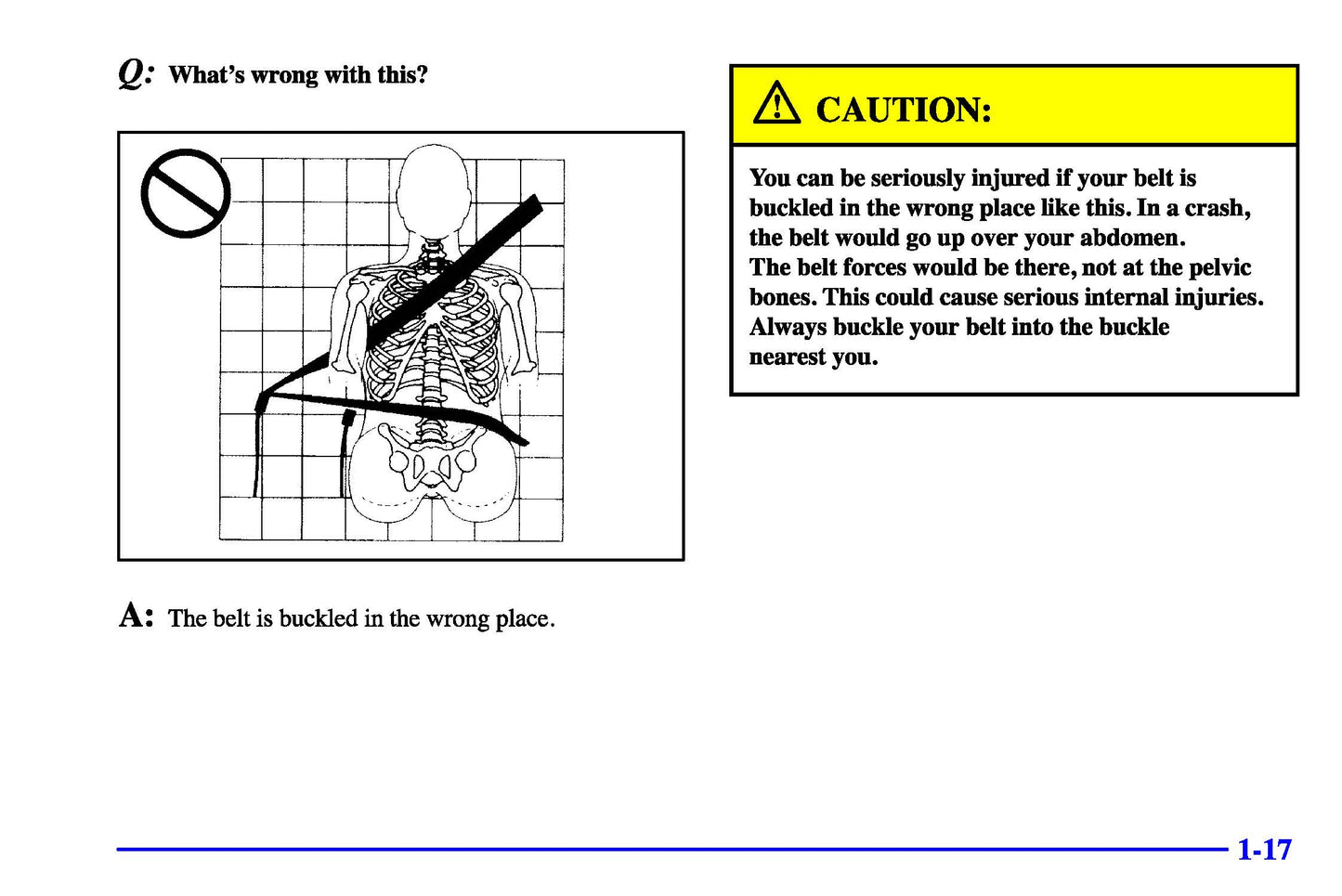 Q: What's wrong with this?

A: The belt is buckled in the wrong place.

CAUTION:

You can be seriously injured if your belt is buckled in the wrong place like this. In a crash, the belt would go up over your abdomen. The belt forces would be there, not at the pelvic bones. This could cause serious internal injuries. Always buckle your belt into the buckle nearest you.

1-17